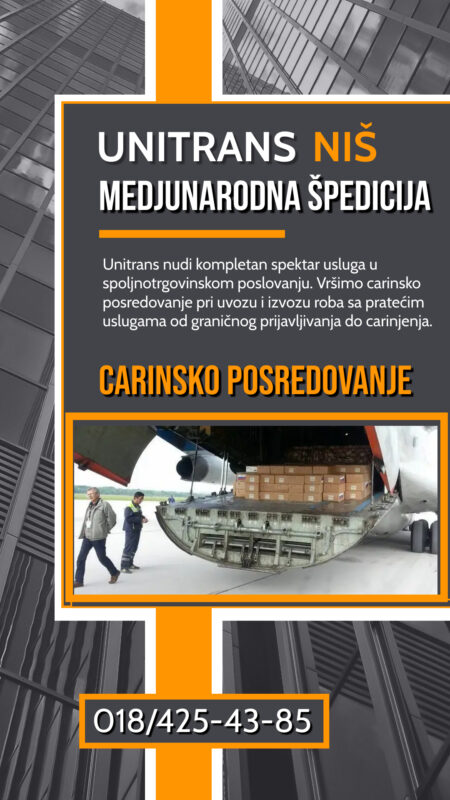 UNITRANS NIŠ
MEDJUNARODNA ŠPEDICIJA

Unitrans nudi kompletan spektar usluga u spoljnotrgovinskom poslovanju. Vršimo carinsko posredovanje pri uvozu i izvozu roba sa pratećim uslugama od graničnog prijavljivanja do carinjenja.

CARINSKO POSREDOVANJE

018/425-43-85